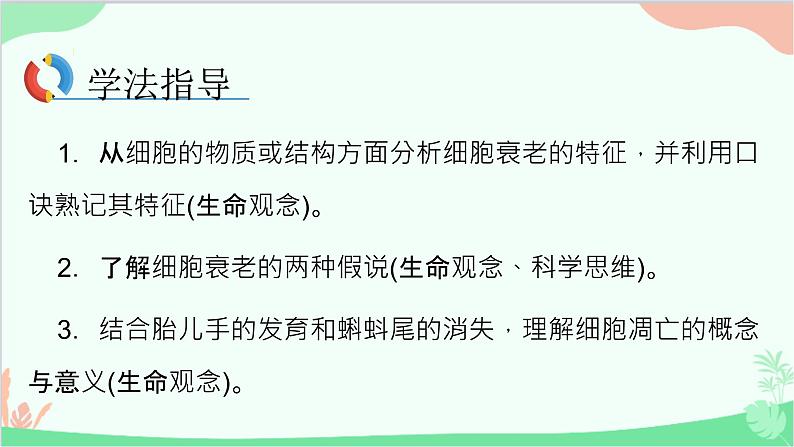 学法指导

1. 从细胞的物质或结构方面分析细胞衰老的特征，并利用口诀熟记其特征(生命观念)。

2. 了解细胞衰老的两种假说(生命观念、科学思维)。

3. 结合胎儿手的发育和蝌蚪尾的消失，理解细胞凋亡的概念与意义(生命观念)。